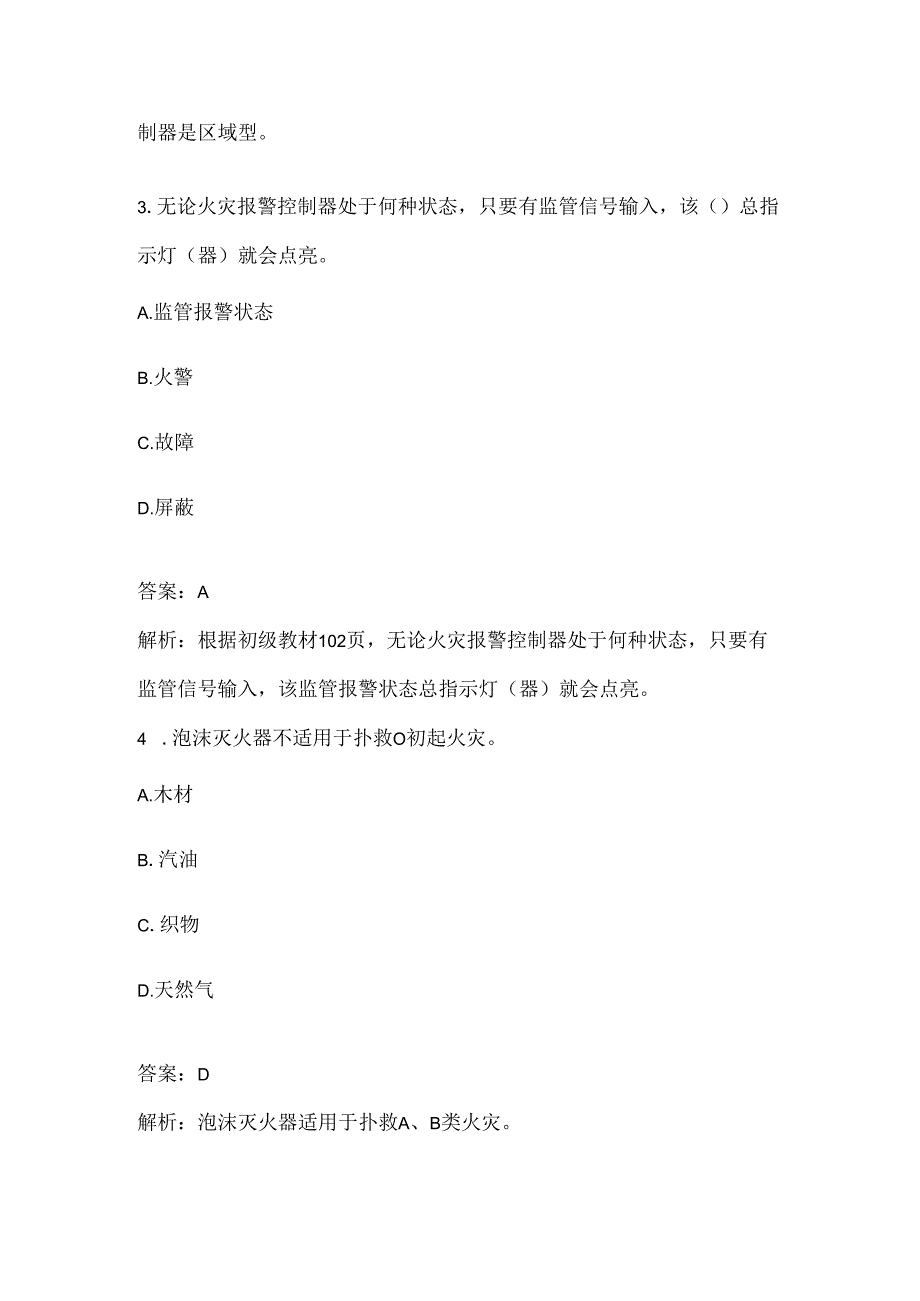 制器是区域型。

3. 无论火灾报警控制器处于何种状态，只要有监管信号输入，该（）总指示灯（器）就会点亮。

A.监管报警状态

B.火警

C.故障

D.屏蔽

答案：A

解析：根据初级教材102页，无论火灾报警控制器处于何种状态，只要有监管信号输入，该监管报警状态总指示灯（器）就会点亮。

4 . 泡沫灭火器不适用于扑救O初起火灾。

A.木材

B. 汽油

C. 织物

D.天然气

答案：D

解析：泡沫灭火器适用于扑救A、B类火灾。